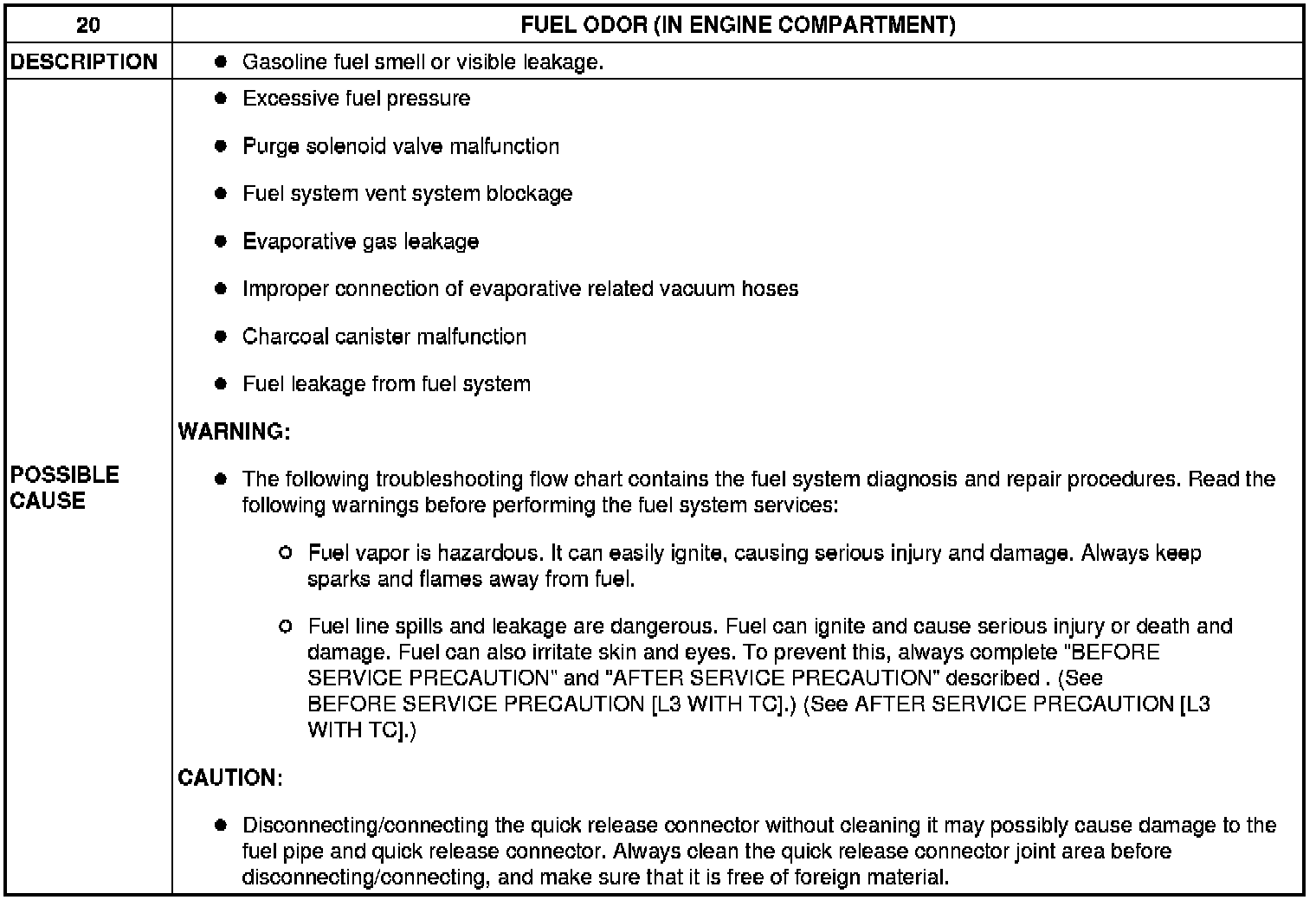 | 20 | FUEL ODOR (IN ENGINE COMPARTMENT) |
|---|---|
| DESCRIPTION | ● Gasoline fuel smell or visible leakage. |
| POSSIBLE CAUSE | ● Excessive fuel pressure<br>● Purge solenoid valve malfunction<br>● Fuel system vent system blockage<br>● Evaporative gas leakage<br>● Improper connection of evaporative related vacuum hoses<br>● Charcoal canister malfunction<br>● Fuel leakage from fuel system<br>WARNING:<br>● The following troubleshooting flow chart contains the fuel system diagnosis and repair procedures. Read the following warnings before performing the fuel system services:<br>○ Fuel vapor is hazardous. It can easily ignite, causing serious injury and damage. Always keep sparks and flames away from fuel.<br>○ Fuel line spills and leakage are dangerous. Fuel can ignite and cause serious injury or death and damage. Fuel can also irritate skin and eyes. To prevent this, always complete "BEFORE SERVICE PRECAUTION" and "AFTER SERVICE PRECAUTION" described . (See BEFORE SERVICE PRECAUTION [L3 WITH TC].) (See AFTER SERVICE PRECAUTION [L3 WITH TC].)<br>CAUTION:<br>● Disconnecting/connecting the quick release connector without cleaning it may possibly cause damage to the fuel pipe and quick release connector. Always clean the quick release connector joint area before disconnecting/connecting, and make sure that it is free of foreign material. |